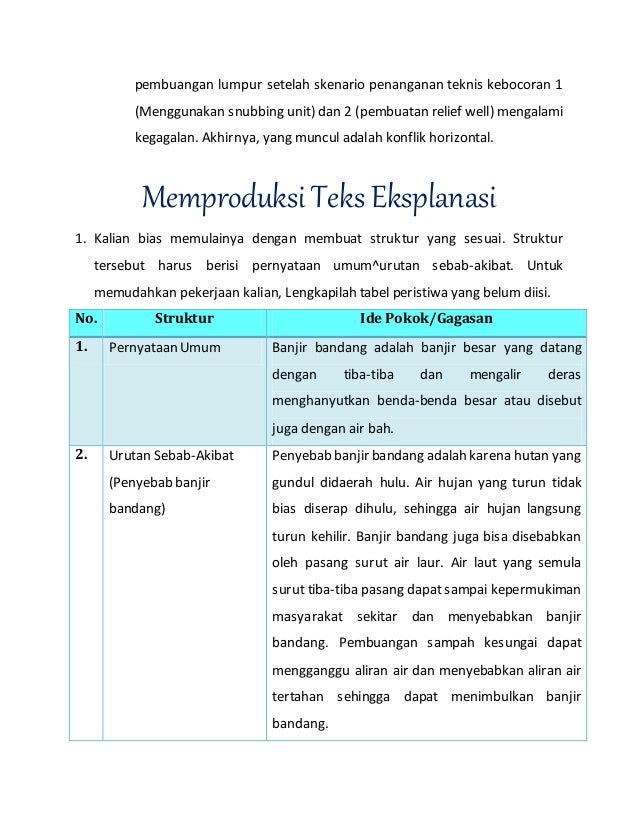 pembuangan lumpur setelah skenario penanganan teknis kebocoran 1 (Menggunakan snubbing unit) dan 2 (pembuatan relief well) mengalami kegagalan. Akhirnya, yang muncul adalah konflik horizontal.

Memproduksi Teks Eksplanasi

1. Kalian bias memulainya dengan membuat struktur yang sesuai. Struktur tersebut harus berisi pernyataan umum^urutan sebab-akibat. Untuk memudahkan pekerjaan kalian, Lengkapilah tabel peristiwa yang belum diisi.

| No. | Struktur | Ide Pokok/Gagasan |
|---|---|---|
| 1. | Pernyataan Umum | Banjir bandang adalah banjir besar yang datang dengan tiba-tiba dan mengalir deras menghanyutkan benda-benda besar atau disebut juga dengan air bah. |
| 2. | Urutan Sebab-Akibat (Penyebab banjir bandang) | Penyebab banjir bandang adalah karena hutan yang gundul didaerah hulu. Air hujan yang turun tidak bias diserap dihulu, sehingga air hujan langsung turun kehilir. Banjir bandang juga bisa disebabkan oleh pasang surut air laur. Air laut yang semula surut tiba-tiba pasang dapat sampai kepermukiman masyarakat sekitar dan menyebabkan banjir bandang. Pembuangan sampah kesungai dapat mengganggu aliran air dan menyebabkan aliran air tertahan sehingga dapat menimbulkan banjir bandang. |